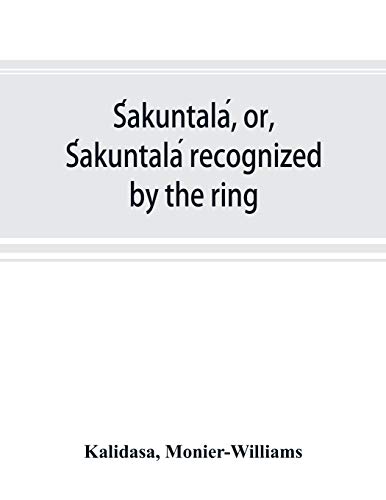 Śakuntalá, or, Śakuntalá recognized by the ring

Kalidasa, Monier-Williams